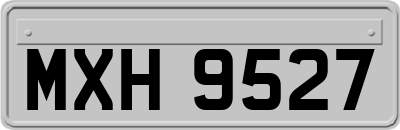 MXH 9527